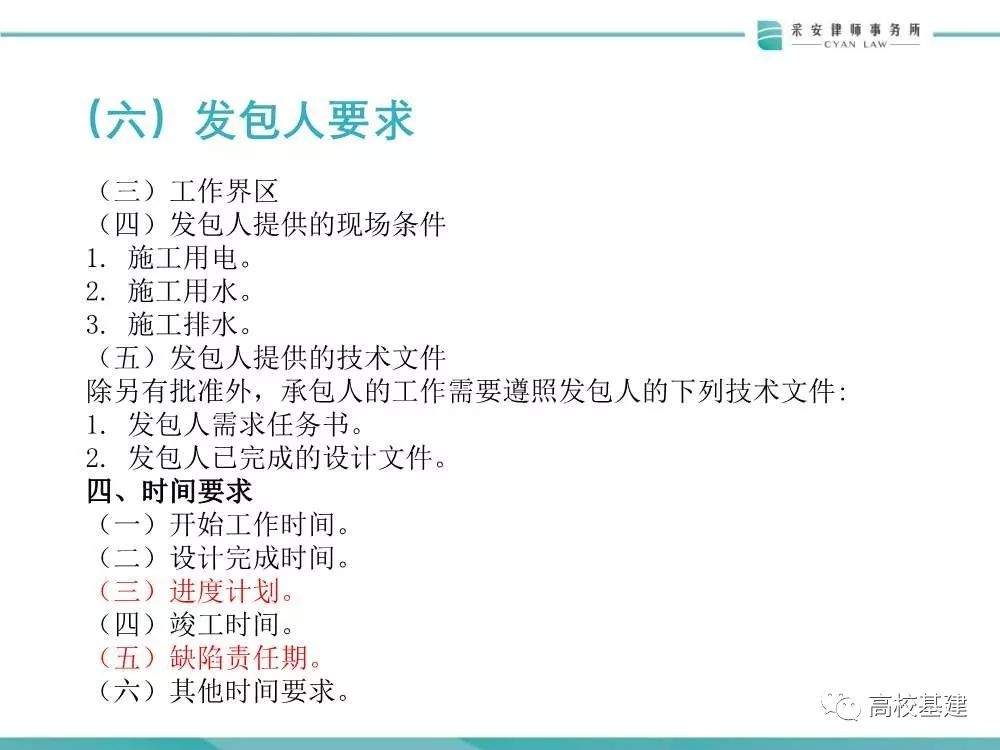 采安律师事务所
CYAN LAW

（六）发包人要求

（三）工作界区
（四）发包人提供的现场条件
1. 施工用电。
2. 施工用水。
3. 施工排水。
（五）发包人提供的技术文件
除另有批准外，承包人的工作需要遵照发包人的下列技术文件:
1. 发包人需求任务书。
2. 发包人已完成的设计文件。
四、时间要求
（一）开始工作时间。
（二）设计完成时间。
（三）进度计划。
（四）竣工时间。
（五）缺陷责任期。
（六）其他时间要求。

高校基建